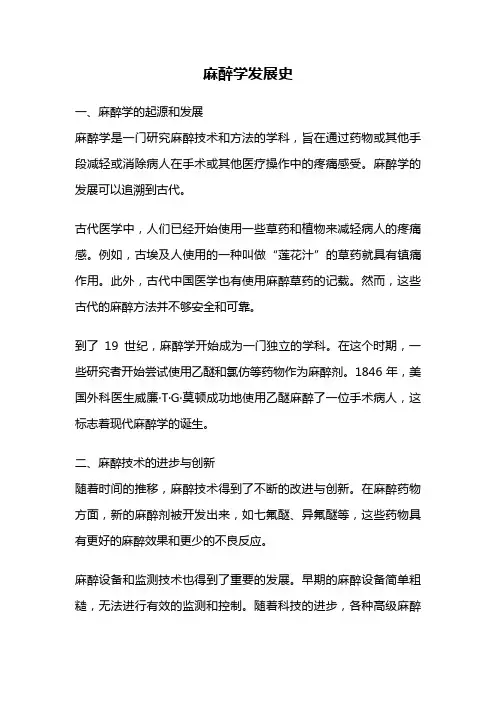 麻醉学发展史

一、麻醉学的起源和发展

麻醉学是一门研究麻醉技术和方法的学科，旨在通过药物或其他手段减轻或消除病人在手术或其他医疗操作中的疼痛感受。麻醉学的发展可以追溯到古代。

古代医学中，人们已经开始使用一些草药和植物来减轻病人的疼痛感。例如，古埃及人使用的一种叫做“莲花汁”的草药就具有镇痛作用。此外，古代中国医学也有使用麻醉草药的记载。然而，这些古代的麻醉方法并不够安全和可靠。

到了 19 世纪，麻醉学开始成为一门独立的学科。在这个时期，一些研究者开始尝试使用乙醚和氯仿等药物作为麻醉剂。1846 年，美国外科医生威廉·T·G·莫顿成功地使用乙醚麻醉了一位手术病人，这标志着现代麻醉学的诞生。

二、麻醉技术的进步与创新

随着时间的推移，麻醉技术得到了不断的改进与创新。在麻醉药物方面，新的麻醉剂被开发出来，如七氟醚、异氟醚等，这些药物具有更好的麻醉效果和更少的不良反应。

麻醉设备和监测技术也得到了重要的发展。早期的麻醉设备简单粗糙，无法进行有效的监测和控制。随着科技的进步，各种高级麻醉